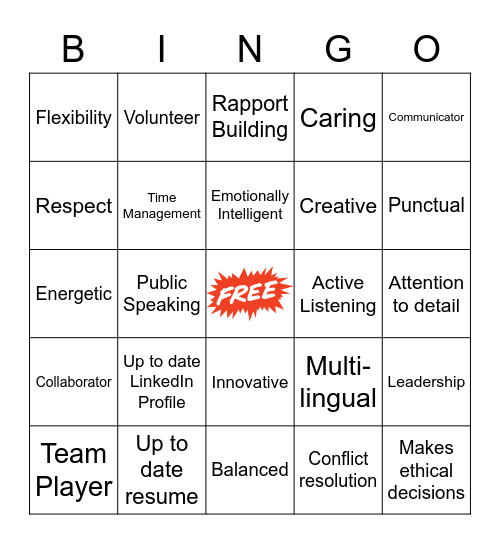 | B | I | N | G | O |
|---|---|---|---|---|
| Flexibility | Volunteer | Rapport Building | Caring | Communicator |
| Respect | Time Management | Emotionally Intelligent | Creative | Punctual |
| Energetic | Public Speaking | FREE | Active Listening | Attention to detail |
| Collaborator | Up to date LinkedIn Profile | Innovative | Multi-lingual | Leadership |
| Team Player | Up to date resume | Balanced | Conflict resolution | Makes ethical decisions |